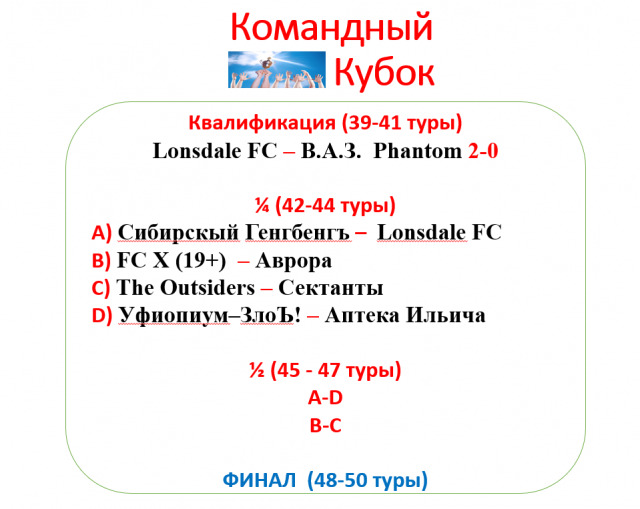 Командный
Кубок

Квалификация (39-41 туры)
Lonsdale FC – В.А.З. Phantom 2-0

¼ (42-44 туры)
A) Сибирскый Генгбенгъ – Lonsdale FC
B) FC X (19+) – Аврора
C) The Outsiders – Сектанты
D) Уфиопиум–ЗлоЪ! – Аптека Ильича

½ (45 - 47 туры)
A-D
B-C

ФИНАЛ (48-50 туры)